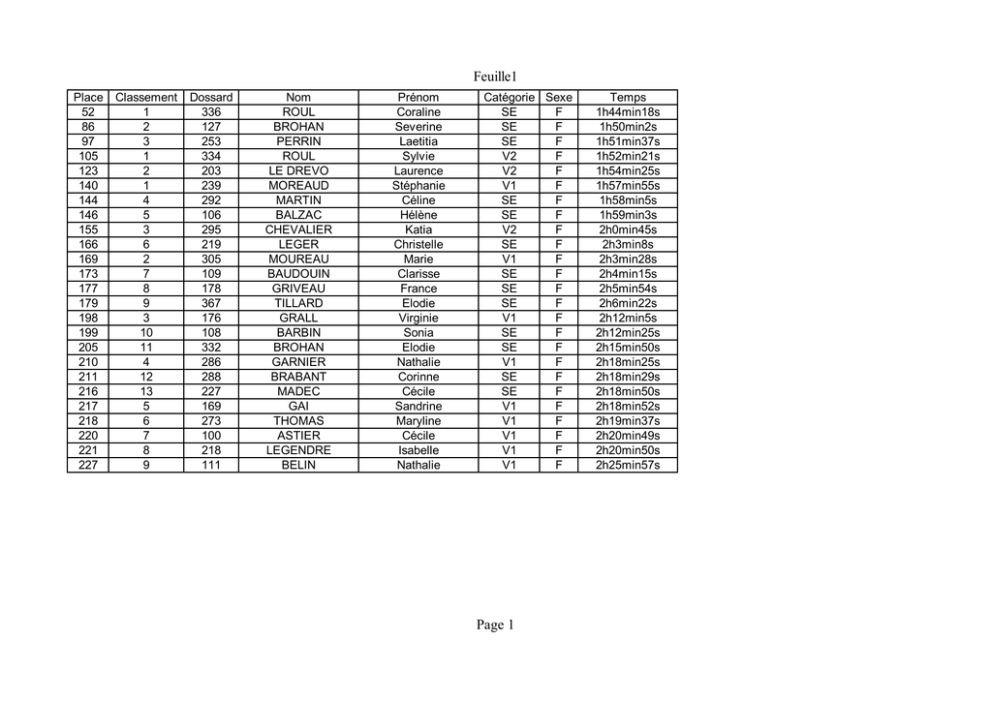 Feuille1

| Place | Classement | Dossard | Nom | Prénom | Catégorie | Sexe | Temps |
|---|---|---|---|---|---|---|---|
| 52 | 1 | 336 | ROUL | Coraline | SE | F | 1h44min18s |
| 86 | 2 | 127 | BROHAN | Severine | SE | F | 1h50min2s |
| 97 | 3 | 253 | PERRIN | Laetitia | SE | F | 1h51min37s |
| 105 | 1 | 334 | ROUL | Sylvie | V2 | F | 1h52min21s |
| 123 | 2 | 203 | LE DREVO | Laurence | V2 | F | 1h54min25s |
| 140 | 1 | 239 | MOREAUD | Stéphanie | V1 | F | 1h57min55s |
| 144 | 4 | 292 | MARTIN | Céline | SE | F | 1h58min5s |
| 146 | 5 | 106 | BALZAC | Hélène | SE | F | 1h59min3s |
| 155 | 3 | 295 | CHEVALIER | Katia | V2 | F | 2h0min45s |
| 166 | 6 | 219 | LEGER | Christelle | SE | F | 2h3min8s |
| 169 | 2 | 305 | MOUREAU | Marie | V1 | F | 2h3min28s |
| 173 | 7 | 109 | BAUDOUIN | Clarisse | SE | F | 2h4min15s |
| 177 | 8 | 178 | GRIVEAU | France | SE | F | 2h5min54s |
| 179 | 9 | 367 | TILLARD | Elodie | SE | F | 2h6min22s |
| 198 | 3 | 176 | GRALL | Virginie | V1 | F | 2h12min5s |
| 199 | 10 | 108 | BARBIN | Sonia | SE | F | 2h12min25s |
| 205 | 11 | 332 | BROHAN | Elodie | SE | F | 2h15min50s |
| 210 | 4 | 286 | GARNIER | Nathalie | V1 | F | 2h18min25s |
| 211 | 12 | 288 | BRABANT | Corinne | SE | F | 2h18min29s |
| 216 | 13 | 227 | MADEC | Cécile | SE | F | 2h18min50s |
| 217 | 5 | 169 | GAI | Sandrine | V1 | F | 2h18min52s |
| 218 | 6 | 273 | THOMAS | Maryline | V1 | F | 2h19min37s |
| 220 | 7 | 100 | ASTIER | Cécile | V1 | F | 2h20min49s |
| 221 | 8 | 218 | LEGENDRE | Isabelle | V1 | F | 2h20min50s |
| 227 | 9 | 111 | BELIN | Nathalie | V1 | F | 2h25min57s |

Page 1